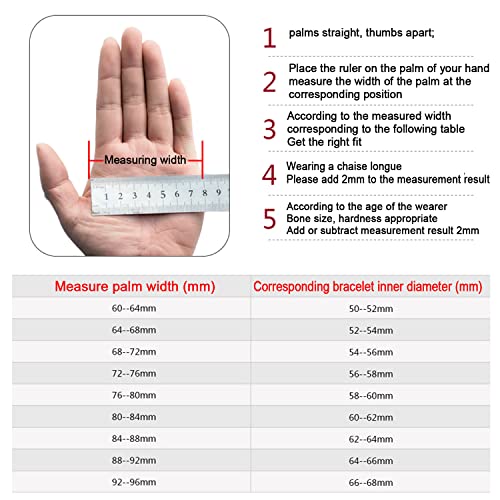 Measuring width

1 2 3 4 5 6 7 8 9

1 palms straight, thumbs apart;

2 Place the ruler on the palm of your hand measure the width of the palm at the corresponding position

3 According to the measured width corresponding to the following table Get the right fit

4 Wearing a chaise longue Please add 2mm to the measurement result

5 According to the age of the wearer Bone size, hardness appropriate Add or subtract measurement result 2mm

| Measure palm width (mm) | Corresponding bracelet inner diameter (mm) |
|---|---|
| 60--64mm | 50--52mm |
| 64--68mm | 52--54mm |
| 68--72mm | 54--56mm |
| 72--76mm | 56--58mm |
| 76--80mm | 58--60mm |
| 80--84mm | 60--62mm |
| 84--88mm | 62--64mm |
| 88--92mm | 64--66mm |
| 92--96mm | 66--68mm |